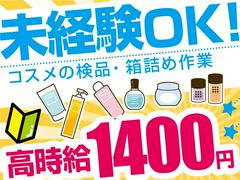 未経験OK!
コスメの検品・箱詰め作業
高時給1400円